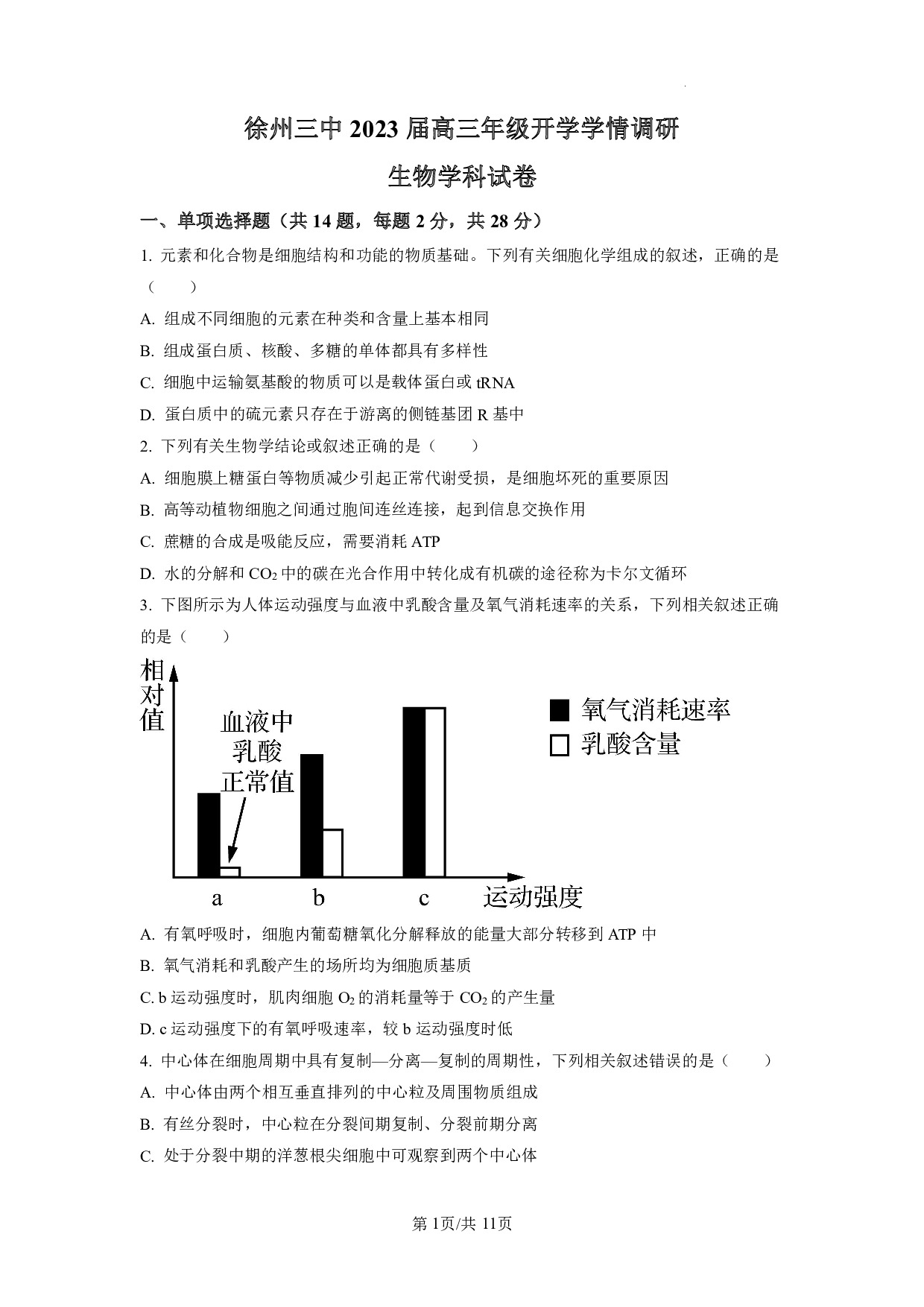 徐州三中 2023 届高三年级开学学情调研

生物学科试卷

一、单项选择题（共 14 题，每题 2 分，共 28 分）

1. 元素和化合物是细胞结构和功能的物质基础。下列有关细胞化学组成的叙述，正确的是（　　）

A. 组成不同细胞的元素在种类和含量上基本相同

B. 组成蛋白质、核酸、多糖的单体都具有多样性

C. 细胞中运输氨基酸的物质可以是载体蛋白或 tRNA

D. 蛋白质中的硫元素只存在于游离的侧链基团 R 基中

2. 下列有关生物学结论或叙述正确的是（　　）

A. 细胞膜上糖蛋白等物质减少引起正常代谢受损，是细胞坏死的重要原因

B. 高等动植物细胞之间通过胞间连丝连接，起到信息交换作用

C. 蔗糖的合成是吸能反应，需要消耗 ATP

D. 水的分解和 $CO_2$ 中的碳在光合作用中转化成有机碳的途径称为卡尔文循环

3. 下图所示为人体运动强度与血液中乳酸含量及氧气消耗速率的关系，下列相关叙述正确的是（　　）

相对值

血液中乳酸正常值

氧气消耗速率

乳酸含量

a b c 运动强度

A. 有氧呼吸时，细胞内葡萄糖氧化分解释放的能量大部分转移到 ATP 中

B. 氧气消耗和乳酸产生的场所均为细胞质基质

C. b 运动强度时，肌肉细胞 $O_2$ 的消耗量等于 $CO_2$ 的产生量

D. c 运动强度下的有氧呼吸速率，较 b 运动强度时低

4. 中心体在细胞周期中具有复制—分离—复制的周期性，下列相关叙述错误的是（　　）

A. 中心体由两个相互垂直排列的中心粒及周围物质组成

B. 有丝分裂时，中心粒在分裂间期复制、分裂前期分离

C. 处于分裂中期的洋葱根尖细胞中可观察到两个中心体

第 1页/共 11页